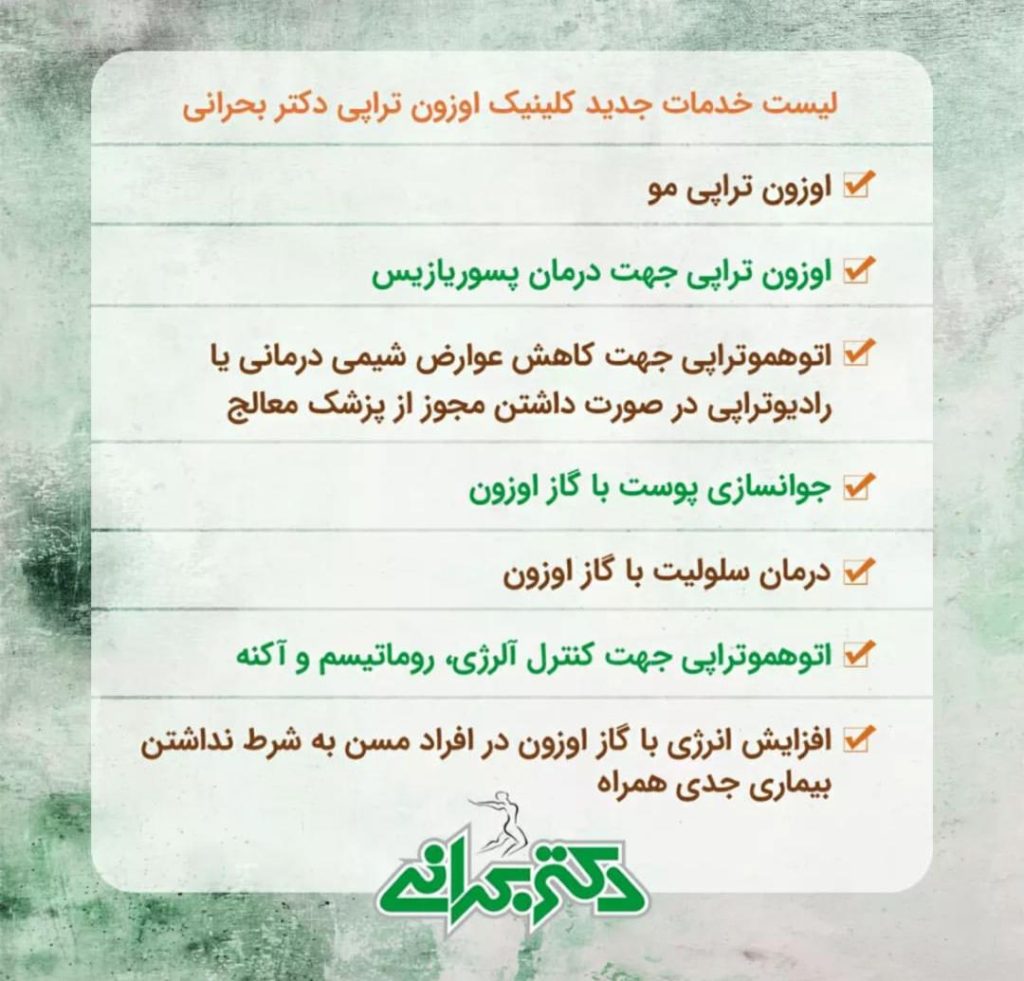 لیست خدمات جدید کلینیک اوزون تراپی دکتر بحرانی

اوزون تراپی مو

اوزون تراپی جهت درمان پسوریازیس

اتوهموتراپی جهت کاهش عوارض شیمی درمانی یا رادیوتراپی در صورت داشتن مجوز از پزشک معالج

جوانسازی پوست با گاز اوزون

درمان سلولیت با گاز اوزون

اتوهموتراپی جهت کنترل آلرژی، روماتیسم و آکنه

افزایش انرژی با گاز اوزون در افراد مسن به شرط نداشتن بیماری جدی همراه

دکتر بحرانی